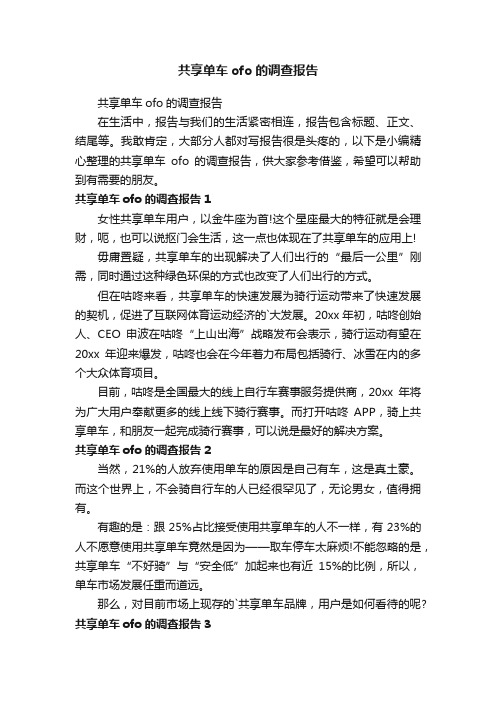 共享单车 ofo 的调查报告

共享单车 ofo 的调查报告

在生活中，报告与我们的生活紧密相连，报告包含标题、正文、结尾等。我敢肯定，大部分人都对写报告很是头疼的，以下是小编精心整理的共享单车 ofo 的调查报告，供大家参考借鉴，希望可以帮助到有需要的朋友。

共享单车 ofo 的调查报告 1

女性共享单车用户，以金牛座为首!这个星座最大的特征就是会理财，呃，也可以说抠门会生活，这一点也体现在了共享单车的应用上!

毋庸置疑，共享单车的出现解决了人们出行的“最后一公里”刚需，同时通过这种绿色环保的方式也改变了人们出行的方式。

但在咕咚来看，共享单车的快速发展为骑行运动带来了快速发展的契机，促进了互联网体育运动经济的`大发展。20xx 年初，咕咚创始人、CEO 申波在咕咚“上山出海”战略发布会表示，骑行运动有望在 20xx 年迎来爆发，咕咚也会在今年着力布局包括骑行、冰雪在内的多个大众体育项目。

目前，咕咚是全国最大的线上自行车赛事服务提供商，20xx 年将为广大用户奉献更多的线上线下骑行赛事。而打开咕咚 APP，骑上共享单车，和朋友一起完成骑行赛事，可以说是最好的解决方案。

共享单车 ofo 的调查报告 2

当然，21%的人放弃使用单车的原因是自己有车，这是真土豪。而这个世界上，不会骑自行车的人已经很罕见了，无论男女，值得拥有。

有趣的是：跟 25%占比接受使用共享单车的人不一样，有 23%的人不愿意使用共享单车竟然是因为——取车停车太麻烦!不能忽略的是，共享单车“不好骑”与“安全低”加起来也有近 15%的比例，所以，单车市场发展任重而道远。

那么，对目前市场上现存的`共享单车品牌，用户是如何看待的呢?

共享单车 ofo 的调查报告 3